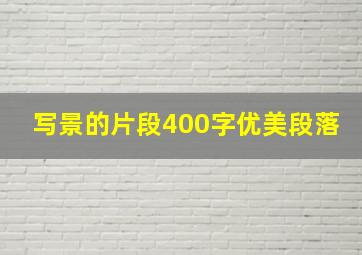 写景的片段400字优美段落